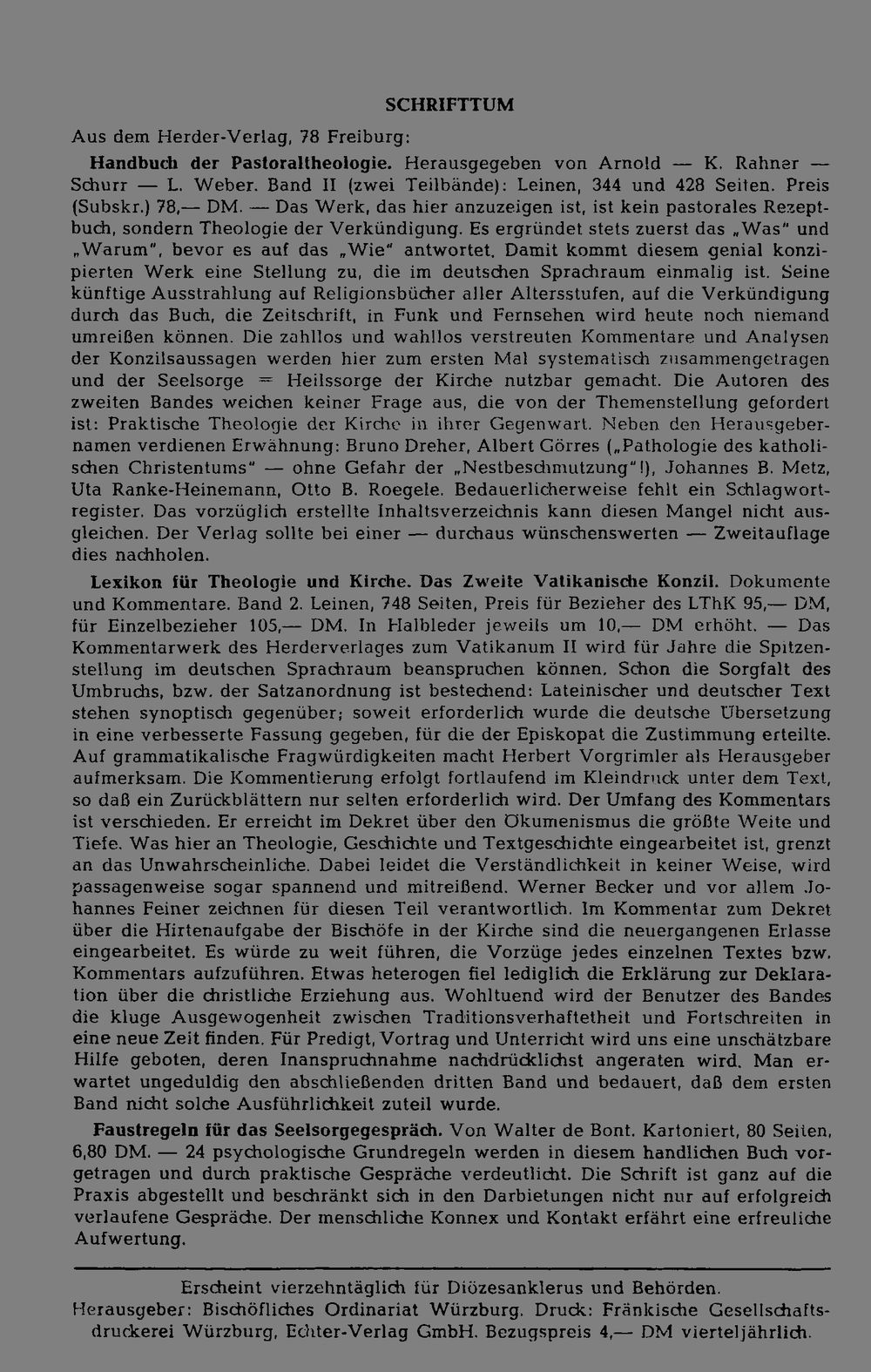 SCHRIFTTUM

Aus dem Herder-Verlag, 78 Freiburg:

Handbuch der Pastoraltheologie. Herausgegeben von Arnold — K. Rahner — Schurr — L. Weber. Band II (zwei Teilbände): Leinen, 344 und 428 Seiten. Preis (Subskr.) 78,— DM. — Das Werk, das hier anzuzeigen ist, ist kein pastorales Rezeptbuch, sondern Theologie der Verkündigung. Es ergründet stets zuerst das „Was" und „Warum", bevor es auf das „Wie" antwortet. Damit kommt diesem genial konzipierten Werk eine Stellung zu, die im deutschen Sprachraum einmalig ist. Seine künftige Ausstrahlung auf Religionsbücher aller Altersstufen, auf die Verkündigung durch das Buch, die Zeitschrift, in Funk und Fernsehen wird heute noch niemand umreißen können. Die zahllos und wahllos verstreuten Kommentare und Analysen der Konzilsaussagen werden hier zum ersten Mal systematisch zusammengetragen und der Seelsorge = Heilssorge der Kirche nutzbar gemacht. Die Autoren des zweiten Bandes weichen keiner Frage aus, die von der Themenstellung gefordert ist: Praktische Theologie der Kirche in ihrer Gegenwart. Neben den Herausgebernamen verdienen Erwähnung: Bruno Dreher, Albert Görres („Pathologie des katholischen Christentums" — ohne Gefahr der „Nestbeschmutzung"!), Johannes B. Metz, Uta Ranke-Heinemann, Otto B. Roegele. Bedauerlicherweise fehlt ein Schlagwortregister. Das vorzüglich erstellte Inhaltsverzeichnis kann diesen Mangel nicht ausgleichen. Der Verlag sollte bei einer — durchaus wünschenswerten — Zweitauflage dies nachholen.

Lexikon für Theologie und Kirche. Das Zweite Vatikanische Konzil. Dokumente und Kommentare. Band 2. Leinen, 748 Seiten, Preis für Bezieher des LThK 95,— DM, für Einzelbezieher 105,— DM. In Halbleder jeweils um 10,— DM erhöht. — Das Kommentarwerk des Herderverlages zum Vatikanum II wird für Jahre die Spitzenstellung im deutschen Sprachraum beanspruchen können. Schon die Sorgfalt des Umbruchs, bzw. der Satzanordnung ist bestechend: Lateinischer und deutscher Text stehen synoptisch gegenüber; soweit erforderlich wurde die deutsche Übersetzung in eine verbesserte Fassung gegeben, für die der Episkopat die Zustimmung erteilte. Auf grammatikalische Fragwürdigkeiten macht Herbert Vorgrimler als Herausgeber aufmerksam. Die Kommentierung erfolgt fortlaufend im Kleindruck unter dem Text, so daß ein Zurückblättern nur selten erforderlich wird. Der Umfang des Kommentars ist verschieden. Er erreicht im Dekret über den Ökumenismus die größte Weite und Tiefe. Was hier an Theologie, Geschichte und Textgeschichte eingearbeitet ist, grenzt an das Unwahrscheinliche. Dabei leidet die Verständlichkeit in keiner Weise, wird passagenweise sogar spannend und mitreißend. Werner Becker und vor allem Johannes Feiner zeichnen für diesen Teil verantwortlich. Im Kommentar zum Dekret über die Hirtenaufgabe der Bischöfe in der Kirche sind die neuergangenen Erlasse eingearbeitet. Es würde zu weit führen, die Vorzüge jedes einzelnen Textes bzw. Kommentars aufzuführen. Etwas heterogen fiel lediglich die Erklärung zur Deklaration über die christliche Erziehung aus. Wohltuend wird der Benutzer des Bandes die kluge Ausgewogenheit zwischen Traditionsverhaftetheit und Fortschreiten in eine neue Zeit finden. Für Predigt, Vortrag und Unterricht wird uns eine unschätzbare Hilfe geboten, deren Inanspruchnahme nachdrücklichst angeraten wird. Man erwartet ungeduldig den abschließenden dritten Band und bedauert, daß dem ersten Band nicht solche Ausführlichkeit zuteil wurde.

Faustregeln für das Seelsorgegespräch. Von Walter de Bont. Kartoniert, 80 Seiten, 6,80 DM. — 24 psychologische Grundregeln werden in diesem handlichen Buch vorgetragen und durch praktische Gespräche verdeutlicht. Die Schrift ist ganz auf die Praxis abgestellt und beschränkt sich in den Darbietungen nicht nur auf erfolgreich verlaufene Gespräche. Der menschliche Konnex und Kontakt erfährt eine erfreuliche Aufwertung.

Erscheint vierzehntäglich für Diözesanklerus und Behörden.
Herausgeber: Bischöfliches Ordinariat Würzburg. Druck: Fränkische Gesellschaftsdruckerei Würzburg, Echter-Verlag GmbH. Bezugspreis 4,— DM vierteljährlich.